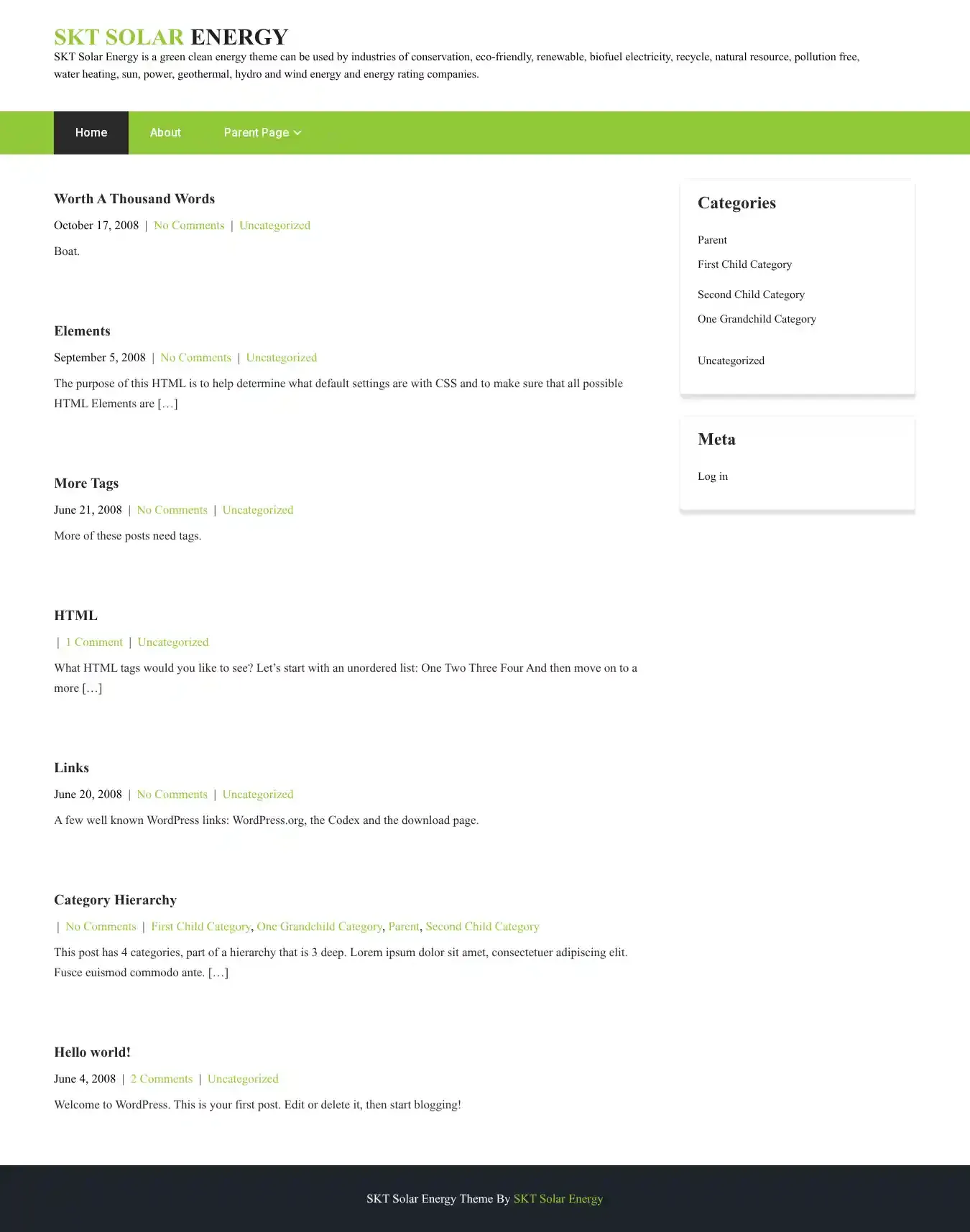 SKT SOLAR ENERGY
SKT Solar Energy is a green clean energy theme can be used by industries of conservation, eco-friendly, renewable, biofuel electricity, recycle, natural resource, pollution free, water heating, sun, power, geothermal, hydro and wind energy and energy rating companies.

Home About Parent Page

Worth A Thousand Words
October 17, 2008 | No Comments | Uncategorized
Boat.

Elements
September 5, 2008 | No Comments | Uncategorized
The purpose of this HTML is to help determine what default settings are with CSS and to make sure that all possible HTML Elements are […]

More Tags
June 21, 2008 | No Comments | Uncategorized
More of these posts need tags.

HTML
| 1 Comment | Uncategorized
What HTML tags would you like to see? Let’s start with an unordered list: One Two Three Four And then move on to a more […]

Links
June 20, 2008 | No Comments | Uncategorized
A few well known WordPress links: WordPress.org, the Codex and the download page.

Category Hierarchy
| No Comments | First Child Category, One Grandchild Category, Parent, Second Child Category
This post has 4 categories, part of a hierarchy that is 3 deep. Lorem ipsum dolor sit amet, consectetuer adipiscing elit. Fusce euismod commodo ante. […]

Hello world!
June 4, 2008 | 2 Comments | Uncategorized
Welcome to WordPress. This is your first post. Edit or delete it, then start blogging!

Categories
Parent
First Child Category
Second Child Category
One Grandchild Category
Uncategorized

Meta
Log in

SKT Solar Energy Theme By SKT Solar Energy